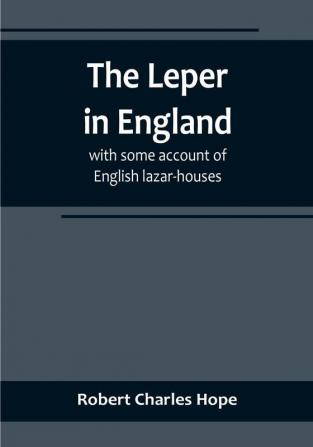 The Leper in England

with some account of English lazar-houses

Robert Charles Hope